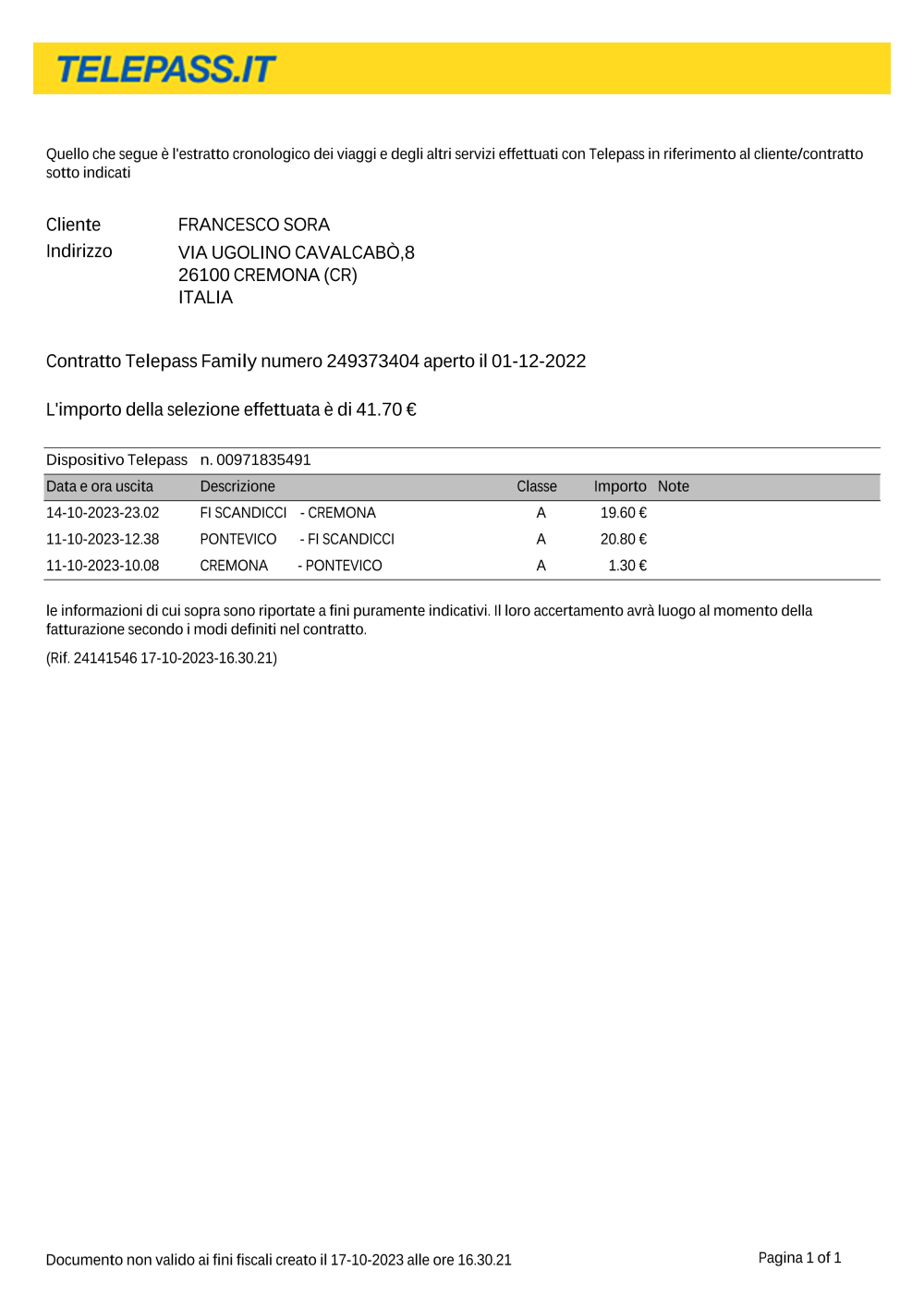 TELEPASS.IT

Quello che segue è l'estratto cronologico dei viaggi e degli altri servizi effettuati con Telepass in riferimento al cliente/contratto sotto indicati

Cliente FRANCESCO SORA
Indirizzo VIA UGOLINO CAVALCABÒ,8
26100 CREMONA (CR)
ITALIA

Contratto Telepass Family numero 249373404 aperto il 01-12-2022

L'importo della selezione effettuata è di 41.70 €

Dispositivo Telepass n. 00971835491

| Data e ora uscita | Descrizione | Classe | Importo | Note |
|---|---|---|---|---|
| 14-10-2023-23.02 | FI SCANDICCI - CREMONA | A | 19.60 € | |
| 11-10-2023-12.38 | PONTEVICO - FI SCANDICCI | A | 20.80 € | |
| 11-10-2023-10.08 | CREMONA - PONTEVICO | A | 1.30 € | |

le informazioni di cui sopra sono riportate a fini puramente indicativi. Il loro accertamento avrà luogo al momento della fatturazione secondo i modi definiti nel contratto.

(Rif. 24141546 17-10-2023-16.30.21)

Documento non valido ai fini fiscali creato il 17-10-2023 alle ore 16.30.21

Pagina 1 of 1